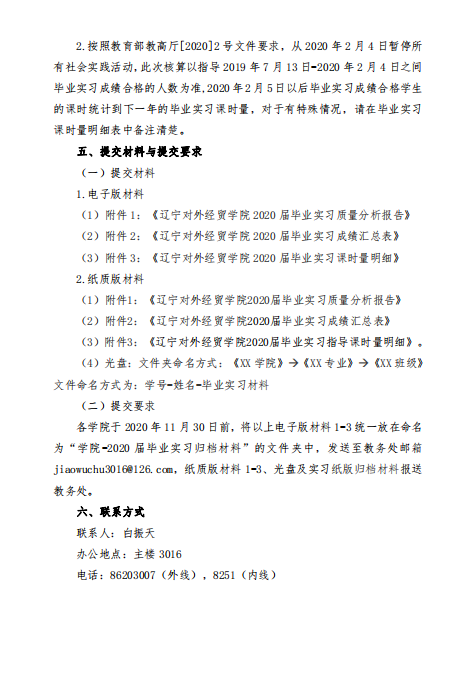 2.按照教育部教高厅[2020]2号文件要求，从2020年2月4日暂停所有社会实践活动，此次核算以指导2019年7月13日-2020年2月4日之间毕业实习成绩合格的人数为准，2020年2月5日以后毕业实习成绩合格学生的课时统计到下一年的毕业实习课时量，对于有特殊情况，请在毕业实习课时量明细表中备注清楚。

五、提交材料与提交要求

（一）提交材料

1.电子版材料

（1）附件1：《辽宁对外经贸学院2020届毕业实习质量分析报告》

（2）附件2：《辽宁对外经贸学院2020届毕业实习成绩汇总表》

（3）附件3：《辽宁对外经贸学院2020届毕业实习课时量明细》

2.纸质版材料

（1）附件1：《辽宁对外经贸学院2020届毕业实习质量分析报告》

（2）附件2：《辽宁对外经贸学院2020届毕业实习成绩汇总表》

（3）附件3：《辽宁对外经贸学院2020届毕业实习指导课时量明细》。

（4）光盘：文件夹命名方式：《XX学院》→《XX专业》→《XX班级》文件命名方式为：学号-姓名-毕业实习材料

（二）提交要求

各学院于2020年11月30日前，将以上电子版材料1-3统一放在命名为“学院-2020届毕业实习归档材料”的文件夹中，发送至教务处邮箱jiaowuchu3016@126.com，纸质版材料1-3、光盘及实习纸版归档材料报送教务处。

六、联系方式

联系人：白振天

办公地点：主楼3016

电话：86203007（外线），8251（内线）